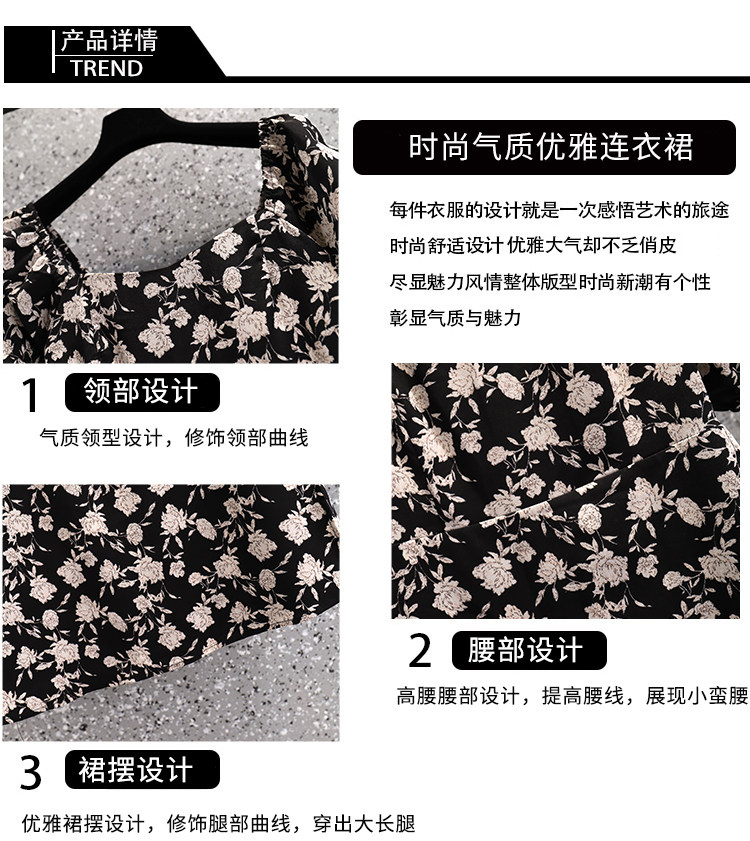 产品详情
TREND

时尚气质优雅连衣裙

每件衣服的设计就是一次感悟艺术的旅途
时尚舒适设计 优雅大气却不乏俏皮
尽显魅力风情整体版型时尚新潮有个性
彰显气质与魅力

1 领部设计

气质领型设计，修饰领部曲线

2 腰部设计

高腰腰部设计，提高腰线，展现小蛮腰

3 裙摆设计

优雅裙摆设计，修饰腿部曲线，穿出大长腿